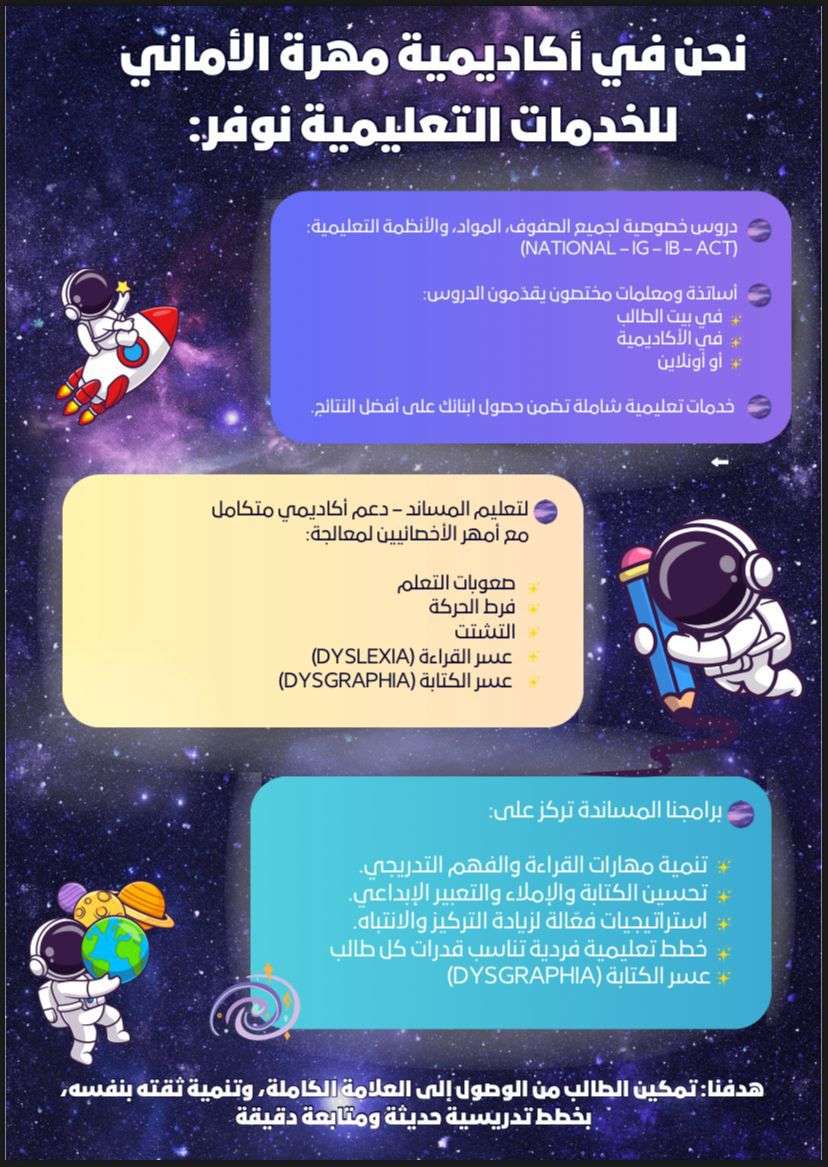 نحن في أكاديمية مهرة الأماني للخدمات التعليمية نوفر:

دروس خصوصية لجميع الصفوف، المواد، والأنظمة التعليمية:
(NATIONAL – IG – IB – ACT)

أساتذة ومعلمات مختصون يقدمون الدروس:
في بيت الطالب
في الأكاديمية
أو أونلاين

خدمات تعليمية شاملة تضمن حصول ابنائك على أفضل النتائج.

لتعليم المساند – دعم أكاديمي متكامل مع أمهر الأخصائيين لمعالجة:

صعوبات التعلم
فرط الحركة
التشتت
عسر القراءة (DYSLEXIA)
عسر الكتابة (DYSGRAPHIA)

برامجنا المساندة تركز على:

تنمية مهارات القراءة والفهم التدريجي.
تحسين الكتابة والإملاء والتعبير الإبداعي.
استراتيجيات فعّالة لزيادة التركيز والانتباه.
خطط تعليمية فردية تناسب قدرات كل طالب
عسر الكتابة (DYSGRAPHIA)

هدفنا: تمكين الطالب من الوصول إلى العلامة الكاملة، وتنمية ثقته بنفسه، بخطط تدريسية حديثة ومتابعة دقيقة